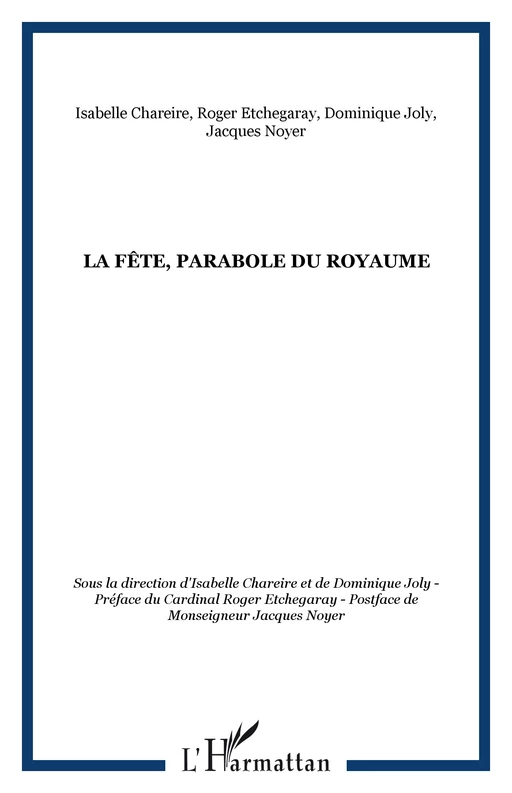 Isabelle Chareire, Roger Etchegaray, Dominique Joly, Jacques Noyer

LA FÊTE, PARABOLE DU ROYAUME

Sous la direction d'Isabelle Chareire et de Dominique Joly - Préface du Cardinal Roger Etchegaray - Postface de Monseigneur Jacques Noyer

L'Harmattan